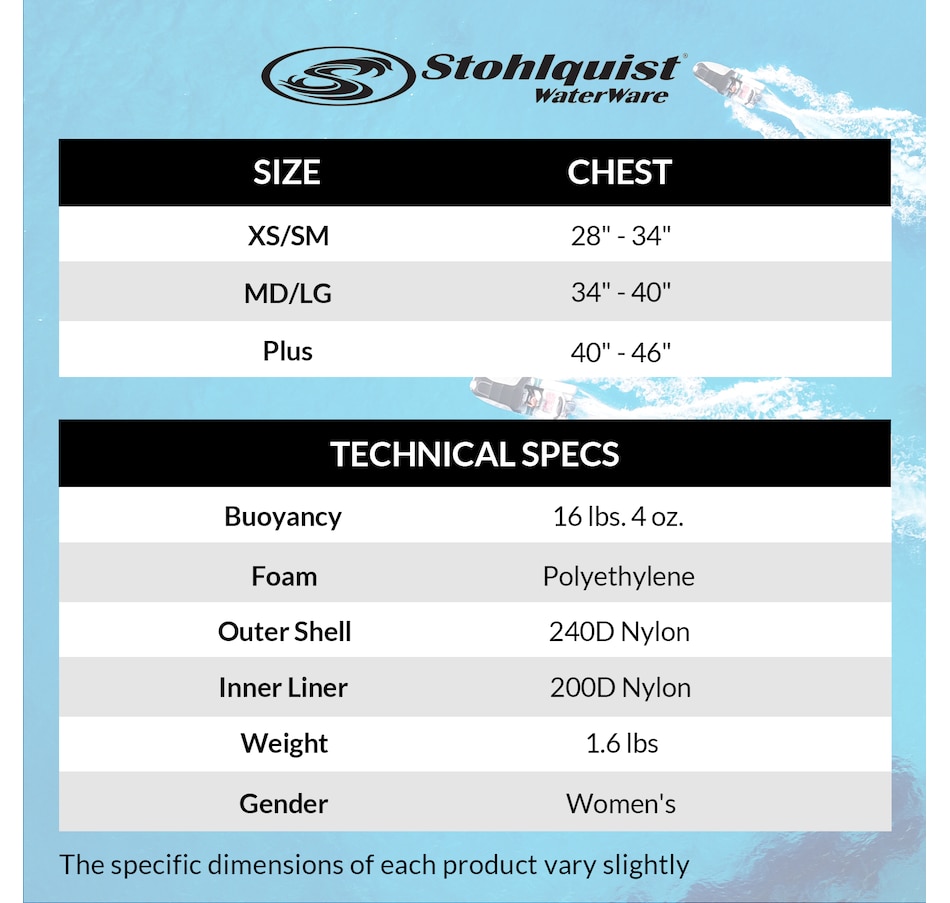 Stohlquist®
WaterWare

| SIZE | CHEST |
|---|---|
| XS/SM | 28" - 34" |
| MD/LG | 34" - 40" |
| Plus | 40" - 46" |

| TECHNICAL SPECS | |
|---|---|
| Buoyancy | 16 lbs. 4 oz. |
| Foam | Polyethylene |
| Outer Shell | 240D Nylon |
| Inner Liner | 200D Nylon |
| Weight | 1.6 lbs |
| Gender | Women's |

The specific dimensions of each product vary slightly